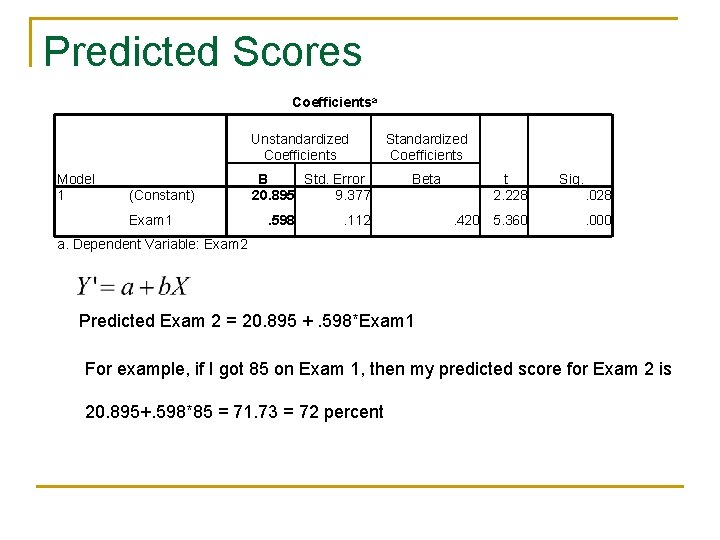 Predicted Scores

Coefficients$^a$

| Model | | Unstandardized Coefficients B | Unstandardized Coefficients Std. Error | Standardized Coefficients Beta | t | Sig. |
|---|---|---|---|---|---|---|
| 1 | (Constant) | 20.895 | 9.377 | | 2.228 | .028 |
| | Exam1 | .598 | .112 | .420 | 5.360 | .000 |

a. Dependent Variable: Exam2

$Y' = a + bX$

Predicted Exam 2 = 20.895 + .598*Exam1

For example, if I got 85 on Exam 1, then my predicted score for Exam 2 is

20.895+.598*85 = 71.73 = 72 percent